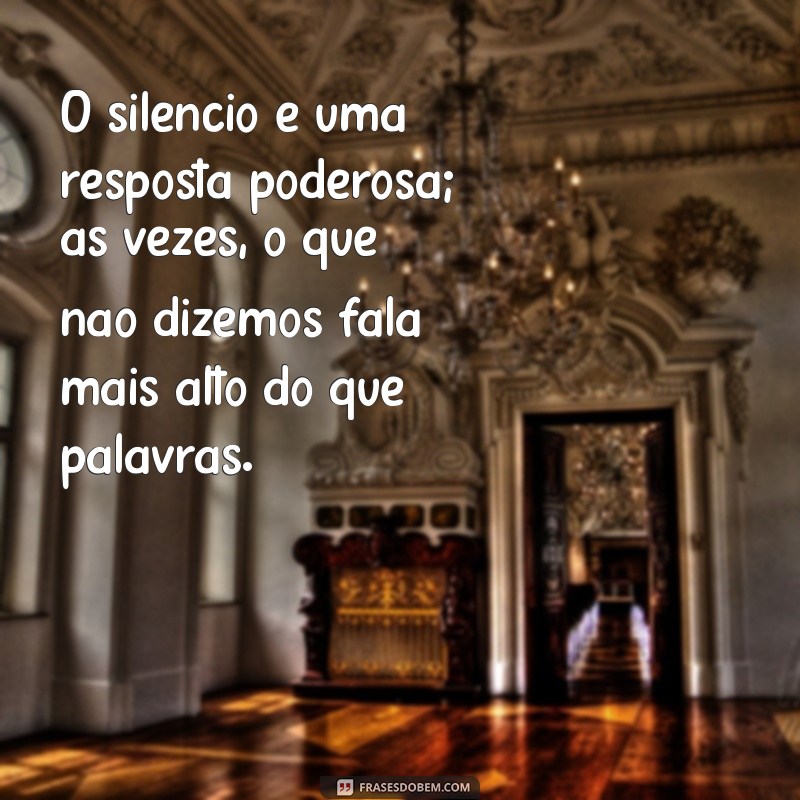 O silencio e uma resposta poderosa; as vezes, o que nao dizemos fala mais alto do que palavras.

FRASESDOBEM.COM